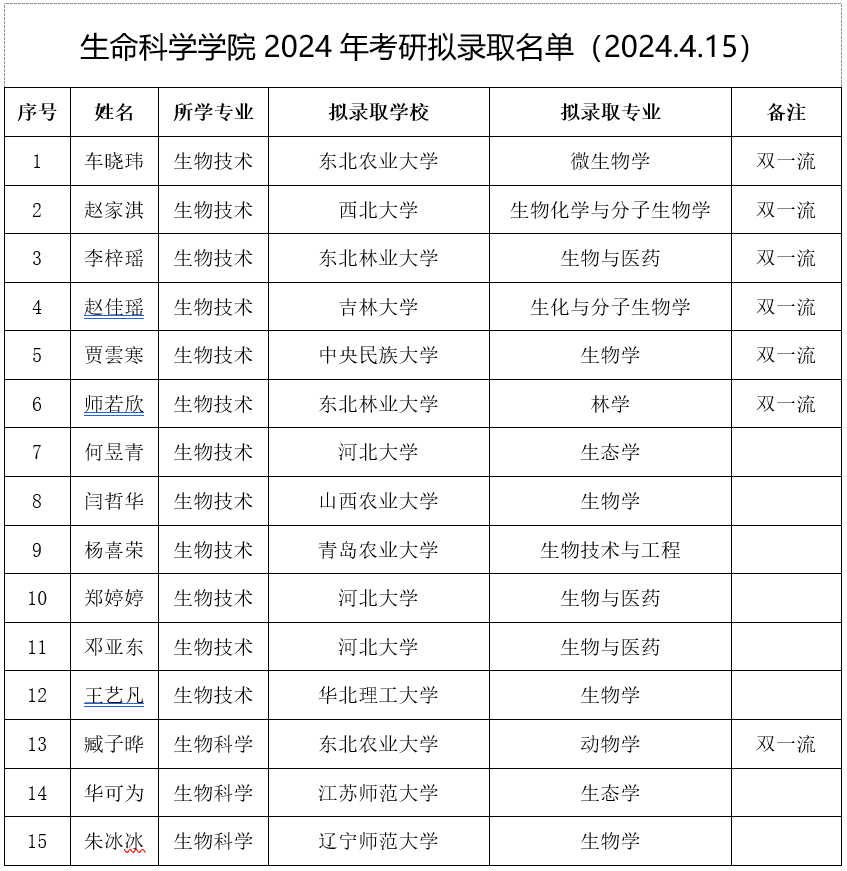 生命科学学院 2024 年考研拟录取名单（2024.4.15）

| 序号 | 姓名 | 所学专业 | 拟录取学校 | 拟录取专业 | 备注 |
|---|---|---|---|---|---|
| 1 | 车晓玮 | 生物技术 | 东北农业大学 | 微生物学 | 双一流 |
| 2 | 赵家淇 | 生物技术 | 西北大学 | 生物化学与分子生物学 | 双一流 |
| 3 | 李梓瑶 | 生物技术 | 东北林业大学 | 生物与医药 | 双一流 |
| 4 | 赵佳瑶 | 生物技术 | 吉林大学 | 生化与分子生物学 | 双一流 |
| 5 | 贾雲寒 | 生物技术 | 中央民族大学 | 生物学 | 双一流 |
| 6 | 师若欣 | 生物技术 | 东北林业大学 | 林学 | 双一流 |
| 7 | 何昱青 | 生物技术 | 河北大学 | 生态学 | |
| 8 | 闫哲华 | 生物技术 | 山西农业大学 | 生物学 | |
| 9 | 杨喜荣 | 生物技术 | 青岛农业大学 | 生物技术与工程 | |
| 10 | 郑婷婷 | 生物技术 | 河北大学 | 生物与医药 | |
| 11 | 邓亚东 | 生物技术 | 河北大学 | 生物与医药 | |
| 12 | 王艺凡 | 生物技术 | 华北理工大学 | 生物学 | |
| 13 | 臧子晔 | 生物科学 | 东北农业大学 | 动物学 | 双一流 |
| 14 | 华可为 | 生物科学 | 江苏师范大学 | 生态学 | |
| 15 | 朱冰冰 | 生物科学 | 辽宁师范大学 | 生物学 | |